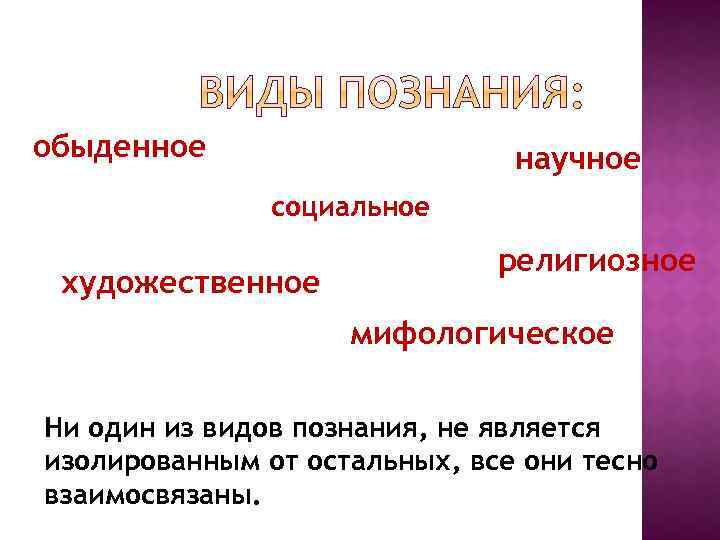 ВИДЫ ПОЗНАНИЯ:

обыденное

научное

социальное

религиозное

художественное

мифологическое

Ни один из видов познания, не является изолированным от остальных, все они тесно взаимосвязаны.